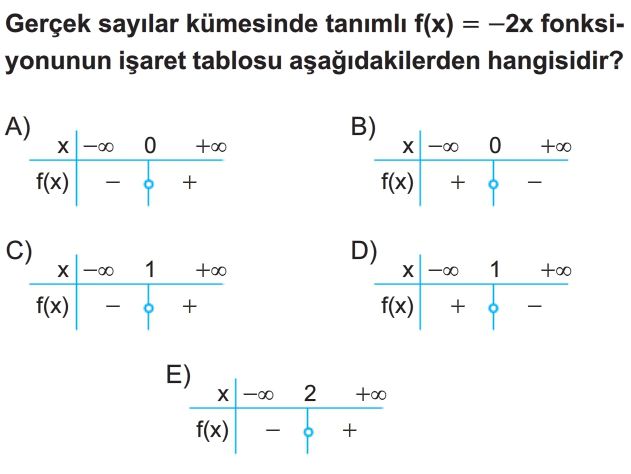 Gerçek sayılar kümesinde tanımlı $f(x) = -2x$ fonksiyonunun işaret tablosu aşağıdakilerden hangisidir?

A)

| x | $-\infty$ | 0 | $+\infty$ |
|---|---|---|---|
| f(x) | $-$ | | $+$ |

B)

| x | $-\infty$ | 0 | $+\infty$ |
|---|---|---|---|
| f(x) | $+$ | | $-$ |

C)

| x | $-\infty$ | 1 | $+\infty$ |
|---|---|---|---|
| f(x) | $-$ | | $+$ |

D)

| x | $-\infty$ | 1 | $+\infty$ |
|---|---|---|---|
| f(x) | $+$ | | $-$ |

E)

| x | $-\infty$ | 2 | $+\infty$ |
|---|---|---|---|
| f(x) | $-$ | | $+$ |